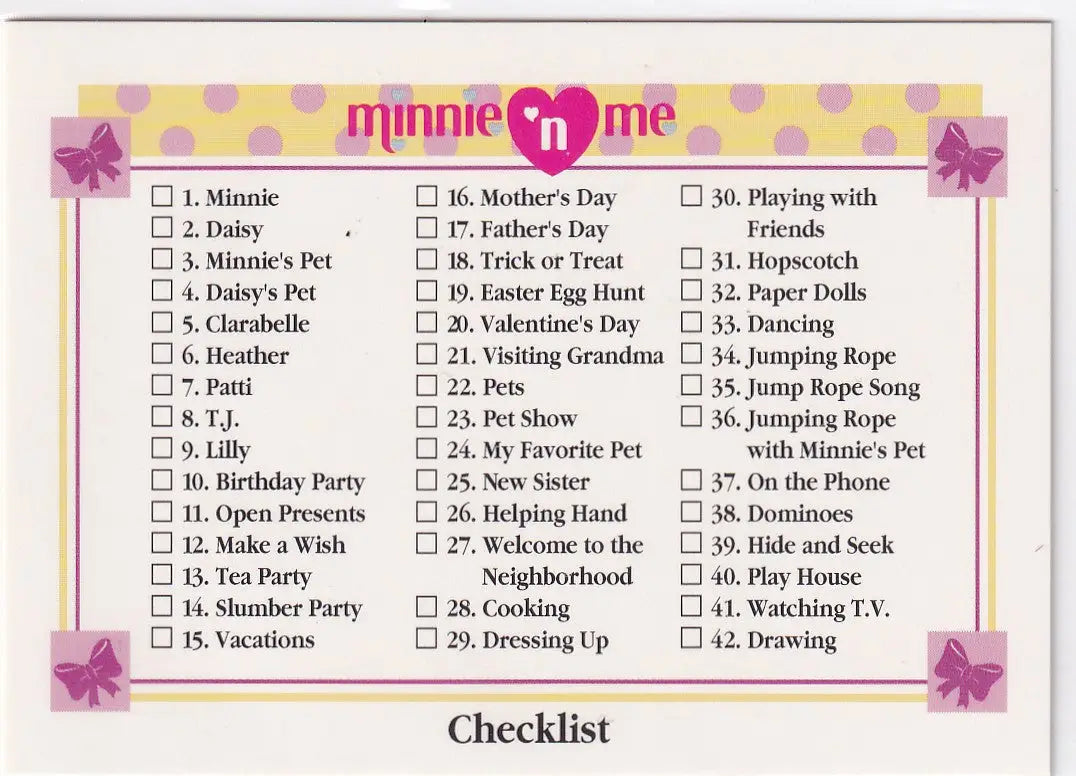 minnie 'n me

☐ 1. Minnie
☐ 2. Daisy
☐ 3. Minnie's Pet
☐ 4. Daisy's Pet
☐ 5. Clarabelle
☐ 6. Heather
☐ 7. Patti
☐ 8. T.J.
☐ 9. Lilly
☐ 10. Birthday Party
☐ 11. Open Presents
☐ 12. Make a Wish
☐ 13. Tea Party
☐ 14. Slumber Party
☐ 15. Vacations

☐ 16. Mother's Day
☐ 17. Father's Day
☐ 18. Trick or Treat
☐ 19. Easter Egg Hunt
☐ 20. Valentine's Day
☐ 21. Visiting Grandma
☐ 22. Pets
☐ 23. Pet Show
☐ 24. My Favorite Pet
☐ 25. New Sister
☐ 26. Helping Hand
☐ 27. Welcome to the Neighborhood
☐ 28. Cooking
☐ 29. Dressing Up

☐ 30. Playing with Friends
☐ 31. Hopscotch
☐ 32. Paper Dolls
☐ 33. Dancing
☐ 34. Jumping Rope
☐ 35. Jump Rope Song
☐ 36. Jumping Rope with Minnie's Pet
☐ 37. On the Phone
☐ 38. Dominoes
☐ 39. Hide and Seek
☐ 40. Play House
☐ 41. Watching T.V.
☐ 42. Drawing

Checklist